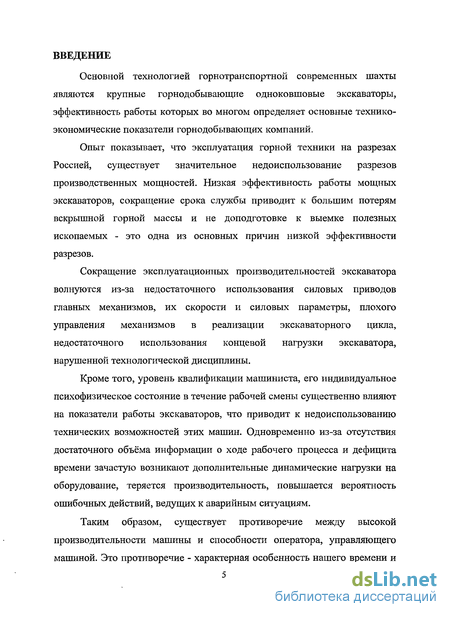 ВВЕДЕНИЕ

Основной технологией горнотранспортной современных шахты являются крупные горнодобывающие одноковшовые экскаваторы, эффективность работы которых во многом определяет основные технико-экономические показатели горнодобывающих компаний.

Опыт показывает, что эксплуатация горной техники на разрезах Россией, существует значительное недоиспользование разрезов производственных мощностей. Низкая эффективность работы мощных экскаваторов, сокращение срока службы приводит к большим потерям вскрышной горной массы и не доподготовке к выемке полезных ископаемых - это одна из основных причин низкой эффективности разрезов.

Сокращение эксплуатационных производительностей экскаватора волнуются из-за недостаточного использования силовых приводов главных механизмов, их скорости и силовых параметры, плохого управления механизмов в реализации экскаваторного цикла, недостаточного использования концевой нагрузки экскаватора, нарушенной технологической дисциплины.

Кроме того, уровень квалификации машиниста, его индивидуальное психофизическое состояние в течение рабочей смены существенно влияют на показатели работы экскаваторов, что приводит к недоиспользованию технических возможностей этих машин. Одновременно из-за отсутствия достаточного объёма информации о ходе рабочего процесса и дефицита времени зачастую возникают дополнительные динамические нагрузки на оборудование, теряется производительность, повышается вероятность ошибочных действий, ведущих к аварийным ситуациям.

Таким образом, существует противоречие между высокой производительности машины и способности оператора, управляющего машиной. Это противоречие - характерная особенность нашего времени и

5

dsLib.net
библиотека диссертаций